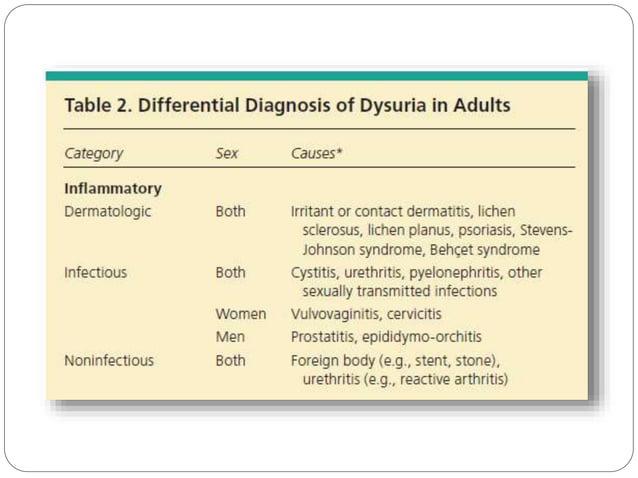 Table 2. Differential Diagnosis of Dysuria in Adults

| Category | Sex | Causes* |
|---|---|---|
| **Inflammatory** | | |
| Dermatologic | Both | Irritant or contact dermatitis, lichen sclerosus, lichen planus, psoriasis, Stevens-Johnson syndrome, Behçet syndrome |
| Infectious | Both | Cystitis, urethritis, pyelonephritis, other sexually transmitted infections |
| | Women | Vulvovaginitis, cervicitis |
| | Men | Prostatitis, epididymo-orchitis |
| Noninfectious | Both | Foreign body (e.g., stent, stone), urethritis (e.g., reactive arthritis) |